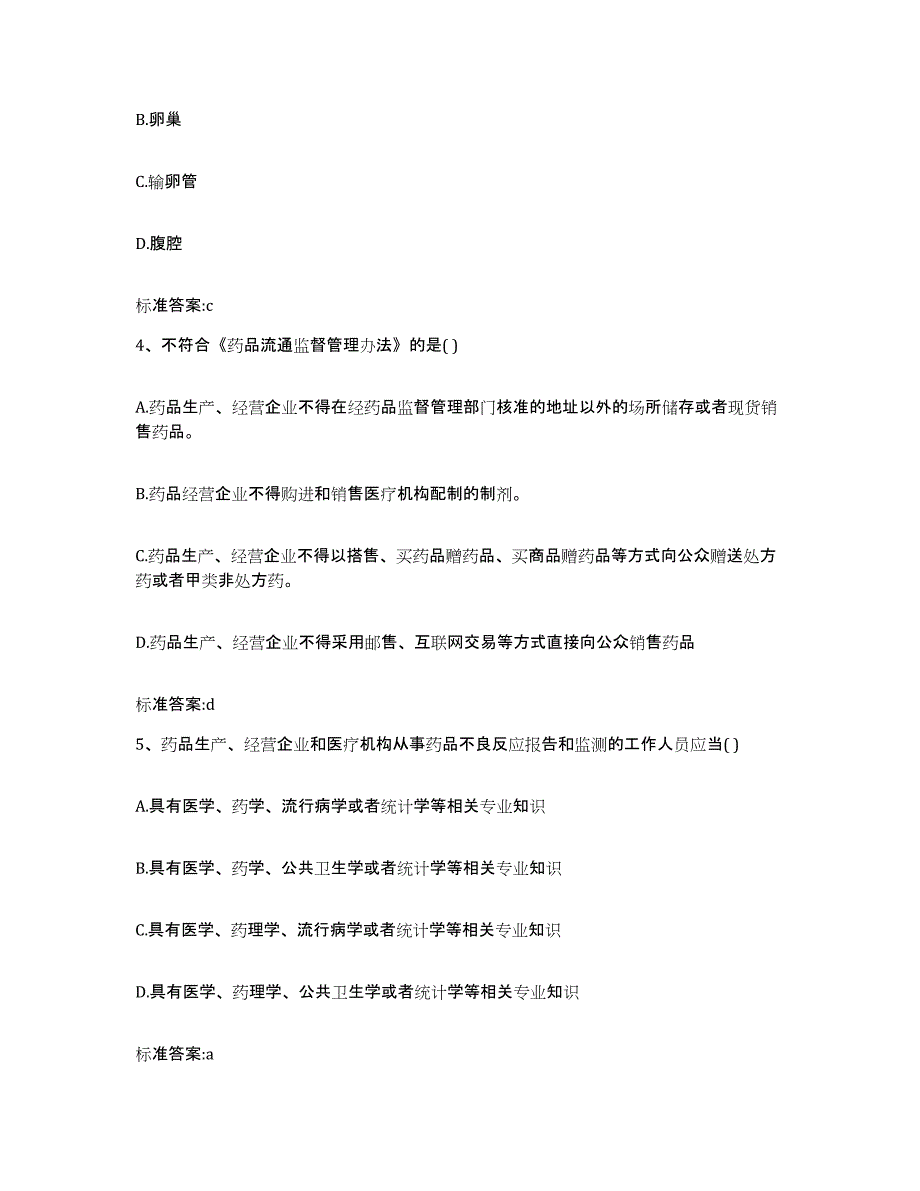 B.卵巢

C.输卵管

D.腹腔

标准答案:c

4、不符合《药品流通监督管理办法》的是( )

A.药品生产、经营企业不得在经药品监督管理部门核准的地址以外的场所储存或者现货销售药品。

B.药品经营企业不得购进和销售医疗机构配制的制剂。

C.药品生产、经营企业不得以搭售、买药品赠药品、买商品赠药品等方式向公众赠送处方药或者甲类非处方药。

D.药品生产、经营企业不得采用邮售、互联网交易等方式直接向公众销售药品

标准答案:d

5、药品生产、经营企业和医疗机构从事药品不良反应报告和监测的工作人员应当( )

A.具有医学、药学、流行病学或者统计学等相关专业知识

B.具有医学、药学、公共卫生学或者统计学等相关专业知识

C.具有医学、药理学、流行病学或者统计学等相关专业知识

D.具有医学、药理学、公共卫生学或者统计学等相关专业知识

标准答案:a